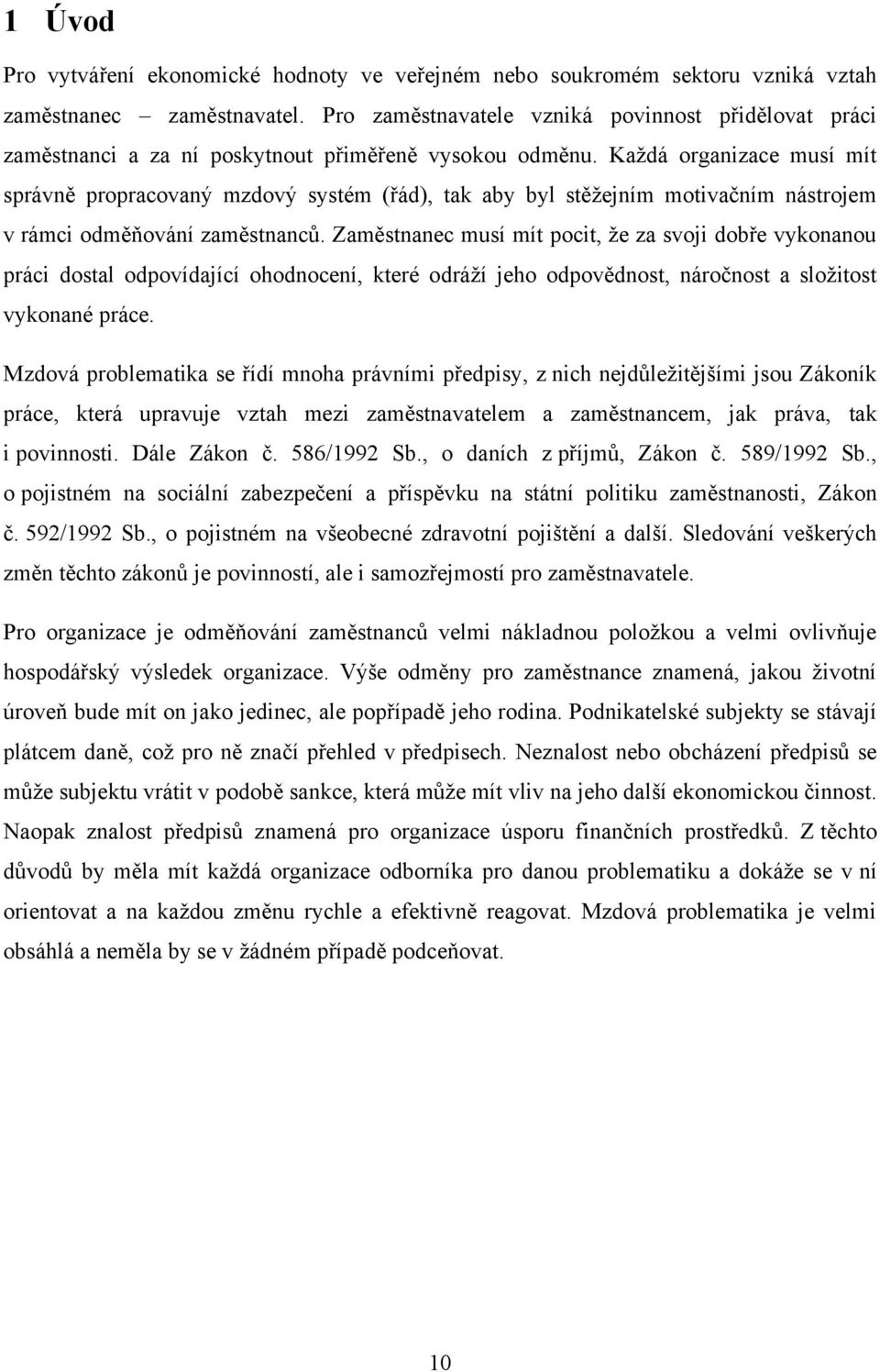 1 Úvod

Pro vytváření ekonomické hodnoty ve veřejném nebo soukromém sektoru vzniká vztah zaměstnanec – zaměstnavatel. Pro zaměstnavatele vzniká povinnost přidělovat práci zaměstnanci a za ní poskytnout přiměřeně vysokou odměnu. Každá organizace musí mít správně propracovaný mzdový systém (řád), tak aby byl stěžejním motivačním nástrojem v rámci odměňování zaměstnanců. Zaměstnanec musí mít pocit, že za svoji dobře vykonanou práci dostal odpovídající ohodnocení, které odráží jeho odpovědnost, náročnost a složitost vykonané práce.

Mzdová problematika se řídí mnoha právními předpisy, z nich nejdůležitějšími jsou Zákoník práce, která upravuje vztah mezi zaměstnavatelem a zaměstnancem, jak práva, tak i povinnosti. Dále Zákon č. 586/1992 Sb., o daních z příjmů, Zákon č. 589/1992 Sb., o pojistném na sociální zabezpečení a příspěvku na státní politiku zaměstnanosti, Zákon č. 592/1992 Sb., o pojistném na všeobecné zdravotní pojištění a další. Sledování veškerých změn těchto zákonů je povinností, ale i samozřejmostí pro zaměstnavatele.

Pro organizace je odměňování zaměstnanců velmi nákladnou položkou a velmi ovlivňuje hospodářský výsledek organizace. Výše odměny pro zaměstnance znamená, jakou životní úroveň bude mít on jako jedinec, ale popřípadě jeho rodina. Podnikatelské subjekty se stávají plátcem daně, což pro ně značí přehled v předpisech. Neznalost nebo obcházení předpisů se může subjektu vrátit v podobě sankce, která může mít vliv na jeho další ekonomickou činnost. Naopak znalost předpisů znamená pro organizace úsporu finančních prostředků. Z těchto důvodů by měla mít každá organizace odborníka pro danou problematiku a dokáže se v ní orientovat a na každou změnu rychle a efektivně reagovat. Mzdová problematika je velmi obsáhlá a neměla by se v žádném případě podceňovat.

10